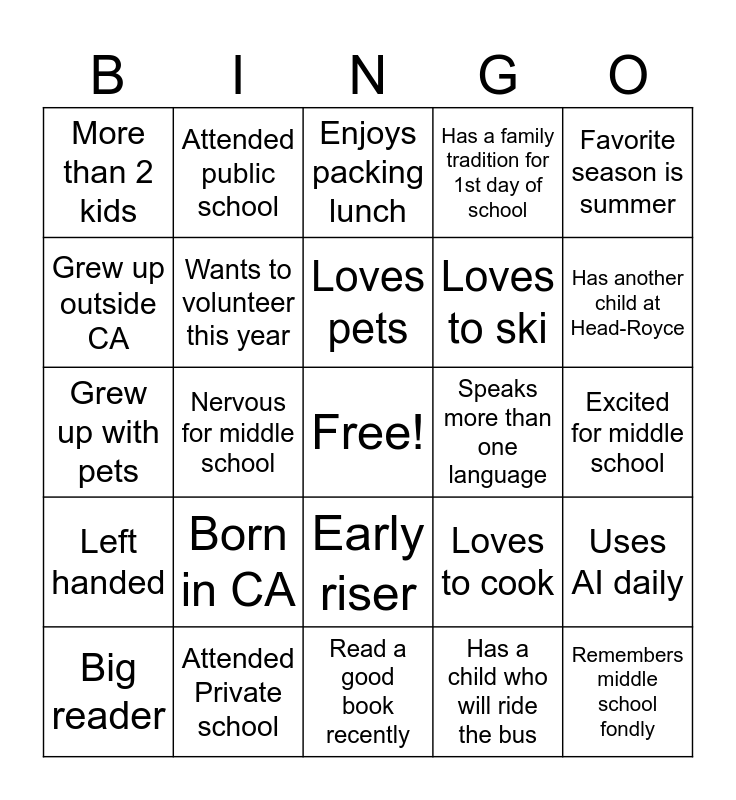 | B | I | N | G | O |
|---|---|---|---|---|
| More than 2 kids | Attended public school | Enjoys packing lunch | Has a family tradition for 1st day of school | Favorite season is summer |
| Grew up outside CA | Wants to volunteer this year | Loves pets | Loves to ski | Has another child at Head-Royce |
| Grew up with pets | Nervous for middle school | Free! | Speaks more than one language | Excited for middle school |
| Left handed | Born in CA | Early riser | Loves to cook | Uses AI daily |
| Big reader | Attended Private school | Read a good book recently | Has a child who will ride the bus | Remembers middle school fondly |